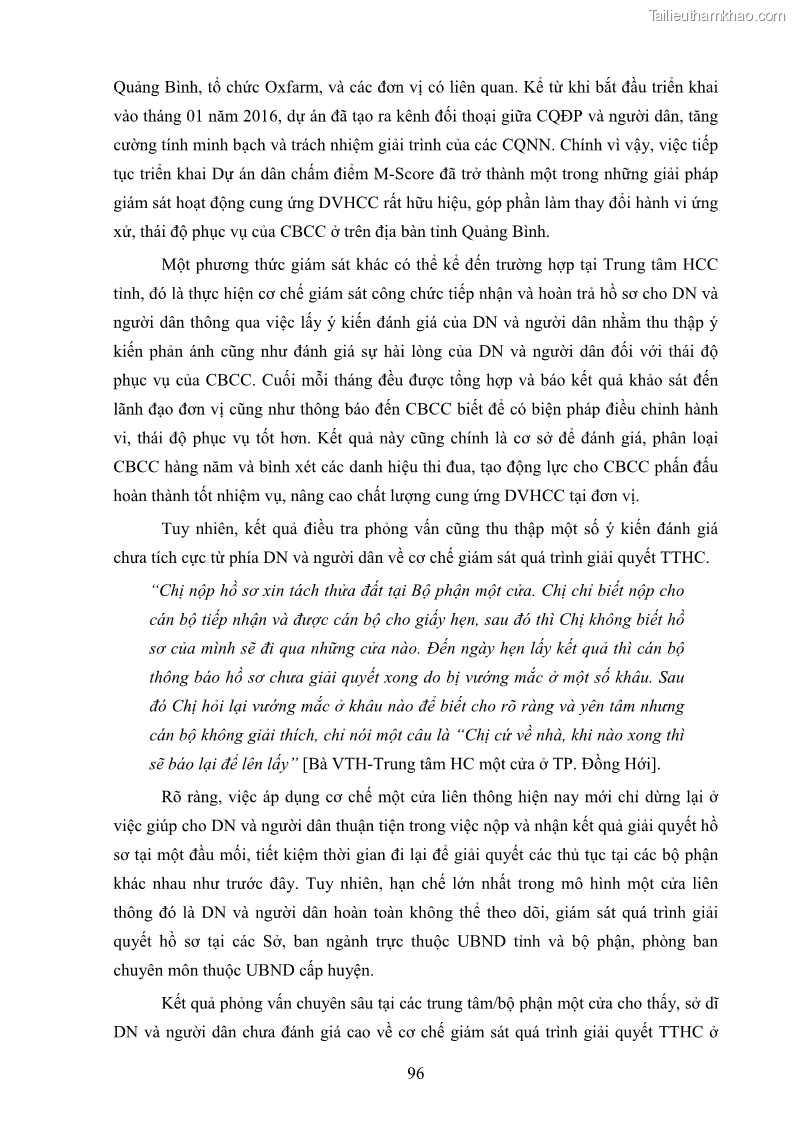 Tailieuthamkhao.com

Quảng Bình, tổ chức Oxfarm, và các đơn vị có liên quan. Kể từ khi bắt đầu triển khai vào tháng 01 năm 2016, dự án đã tạo ra kênh đối thoại giữa CQĐP và người dân, tăng cường tính minh bạch và trách nhiệm giải trình của các CQNN. Chính vì vậy, việc tiếp tục triển khai Dự án dân chấm điểm M-Score đã trở thành một trong những giải pháp giám sát hoạt động cung ứng DVHCC rất hữu hiệu, góp phần làm thay đổi hành vi ứng xử, thái độ phục vụ của CBCC ở trên địa bàn tỉnh Quảng Bình.

Một phương thức giám sát khác có thể kể đến trường hợp tại Trung tâm HCC tỉnh, đó là thực hiện cơ chế giám sát công chức tiếp nhận và hoàn trả hồ sơ cho DN và người dân thông qua việc lấy ý kiến đánh giá của DN và người dân nhằm thu thập ý kiến phản ánh cũng như đánh giá sự hài lòng của DN và người dân đối với thái độ phục vụ của CBCC. Cuối mỗi tháng đều được tổng hợp và báo kết quả khảo sát đến lãnh đạo đơn vị cũng như thông báo đến CBCC biết để có biện pháp điều chỉnh hành vi, thái độ phục vụ tốt hơn. Kết quả này cũng chính là cơ sở để đánh giá, phân loại CBCC hàng năm và bình xét các danh hiệu thi đua, tạo động lực cho CBCC phấn đấu hoàn thành tốt nhiệm vụ, nâng cao chất lượng cung ứng DVHCC tại đơn vị.

Tuy nhiên, kết quả điều tra phỏng vấn cũng thu thập một số ý kiến đánh giá chưa tích cực từ phía DN và người dân về cơ chế giám sát quá trình giải quyết TTHC.

“Chị nộp hồ sơ xin tách thửa đất tại Bộ phận một cửa. Chị chỉ biết nộp cho cán bộ tiếp nhận và được cán bộ cho giấy hẹn, sau đó thì Chị không biết hồ sơ của mình sẽ đi qua những cửa nào. Đến ngày hẹn lấy kết quả thì cán bộ thông báo hồ sơ chưa giải quyết xong do bị vướng mắc ở một số khâu. Sau đó Chị hỏi lại vướng mắc ở khâu nào để biết cho rõ ràng và yên tâm nhưng cán bộ không giải thích, chỉ nói một câu là “Chị cứ về nhà, khi nào xong thì sẽ báo lại để lên lấy” [Bà VTH-Trung tâm HC một cửa ở TP. Đồng Hới].

Rõ ràng, việc áp dụng cơ chế một cửa liên thông hiện nay mới chỉ dừng lại ở việc giúp cho DN và người dân thuận tiện trong việc nộp và nhận kết quả giải quyết hồ sơ tại một đầu mối, tiết kiệm thời gian đi lại để giải quyết các thủ tục tại các bộ phận khác nhau như trước đây. Tuy nhiên, hạn chế lớn nhất trong mô hình một cửa liên thông đó là DN và người dân hoàn toàn không thể theo dõi, giám sát quá trình giải quyết hồ sơ tại các Sở, ban ngành trực thuộc UBND tỉnh và bộ phận, phòng ban chuyên môn thuộc UBND cấp huyện.

Kết quả phỏng vấn chuyên sâu tại các trung tâm/bộ phận một cửa cho thấy, sở dĩ DN và người dân chưa đánh giá cao về cơ chế giám sát quá trình giải quyết TTHC ở

96